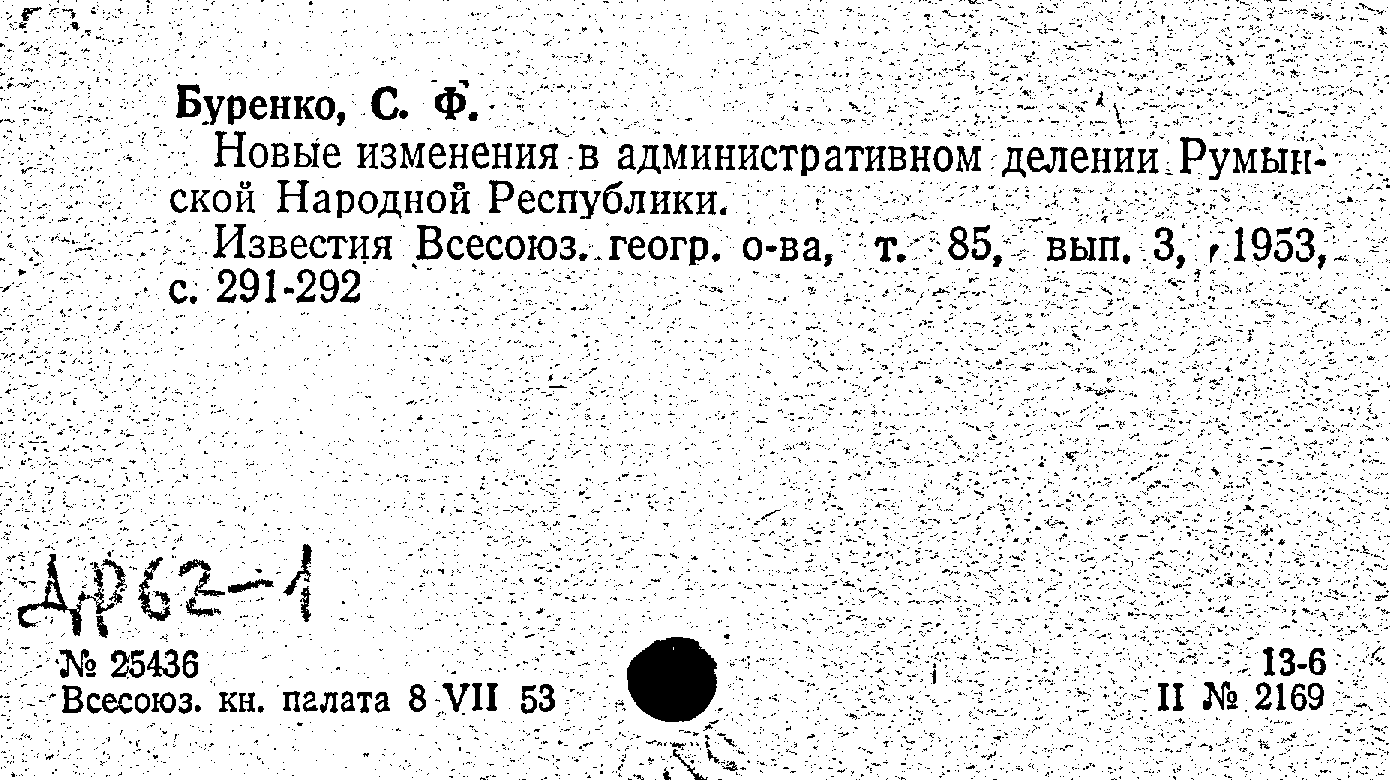 Буренко, С. Ф.

Новые изменения в административном делении Румынской Народной Республики.

Известия Всесоюз. геогр. о-ва, т. 85, вып. 3, 1953, с. 291-292

ДР62-1

№ 25436
Всесоюз. кн. палата 8 VII 53

13-6
II № 2169